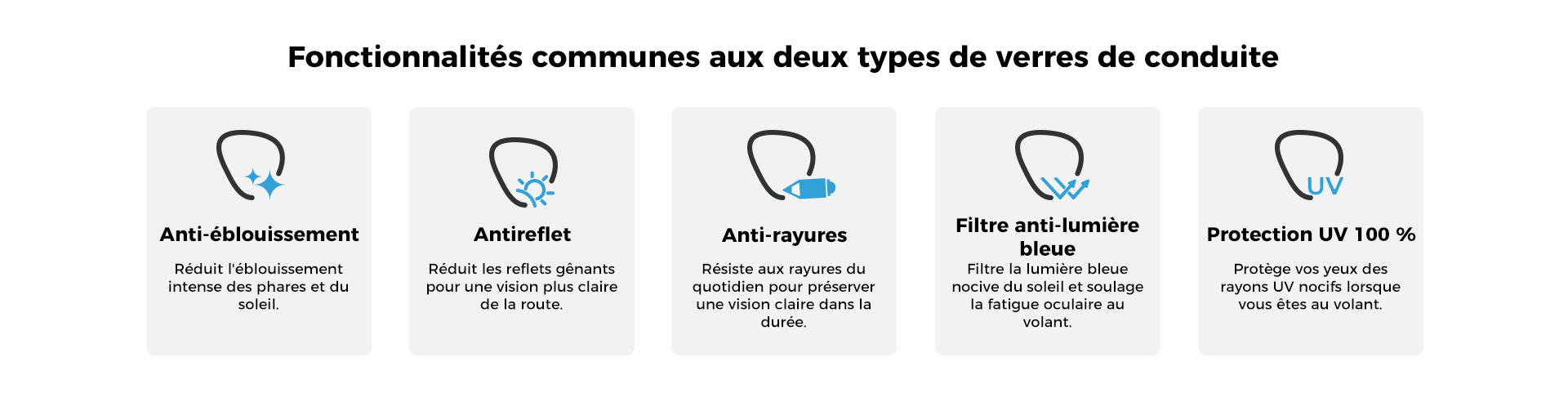 Fonctionnalités communes aux deux types de verres de conduite

Anti-éblouissement

Réduit l'éblouissement intense des phares et du soleil.

Antireflet

Réduit les reflets gênants pour une vision plus claire de la route.

Anti-rayures

Résiste aux rayures du quotidien pour préserver une vision claire dans la durée.

Filtre anti-lumière bleue

Filtre la lumière bleue nocive du soleil et soulage la fatigue oculaire au volant.

UV

Protection UV 100 %

Protège vos yeux des rayons UV nocifs lorsque vous êtes au volant.